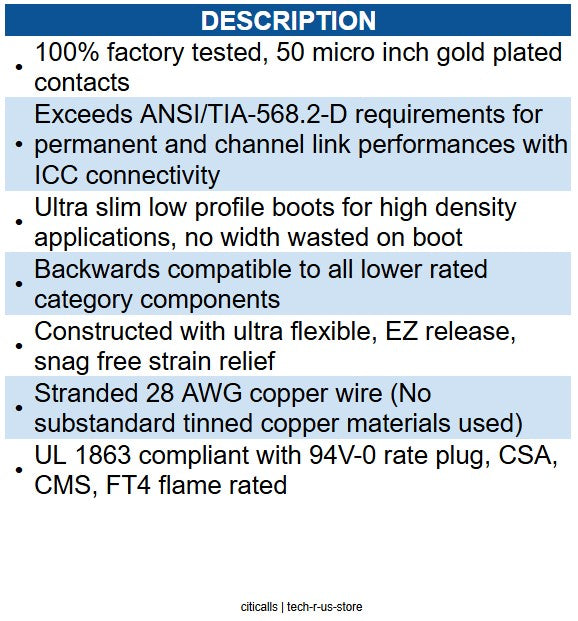 DESCRIPTION

• 100% factory tested, 50 micro inch gold plated contacts
• Exceeds ANSI/TIA-568.2-D requirements for permanent and channel link performances with ICC connectivity
• Ultra slim low profile boots for high density applications, no width wasted on boot
• Backwards compatible to all lower rated category components
• Constructed with ultra flexible, EZ release, snag free strain relief
• Stranded 28 AWG copper wire (No substandard tinned copper materials used)
• UL 1863 compliant with 94V-0 rate plug, CSA, CMS, FT4 flame rated

citicalls | tech-r-us-store